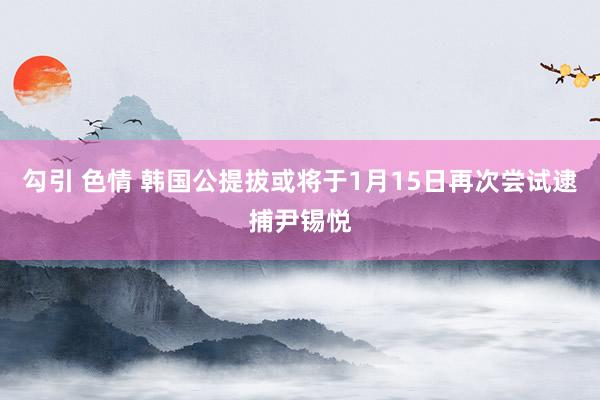 勾引 色情 韩国公提拔或将于1月15日再次尝试逮捕尹锡悦